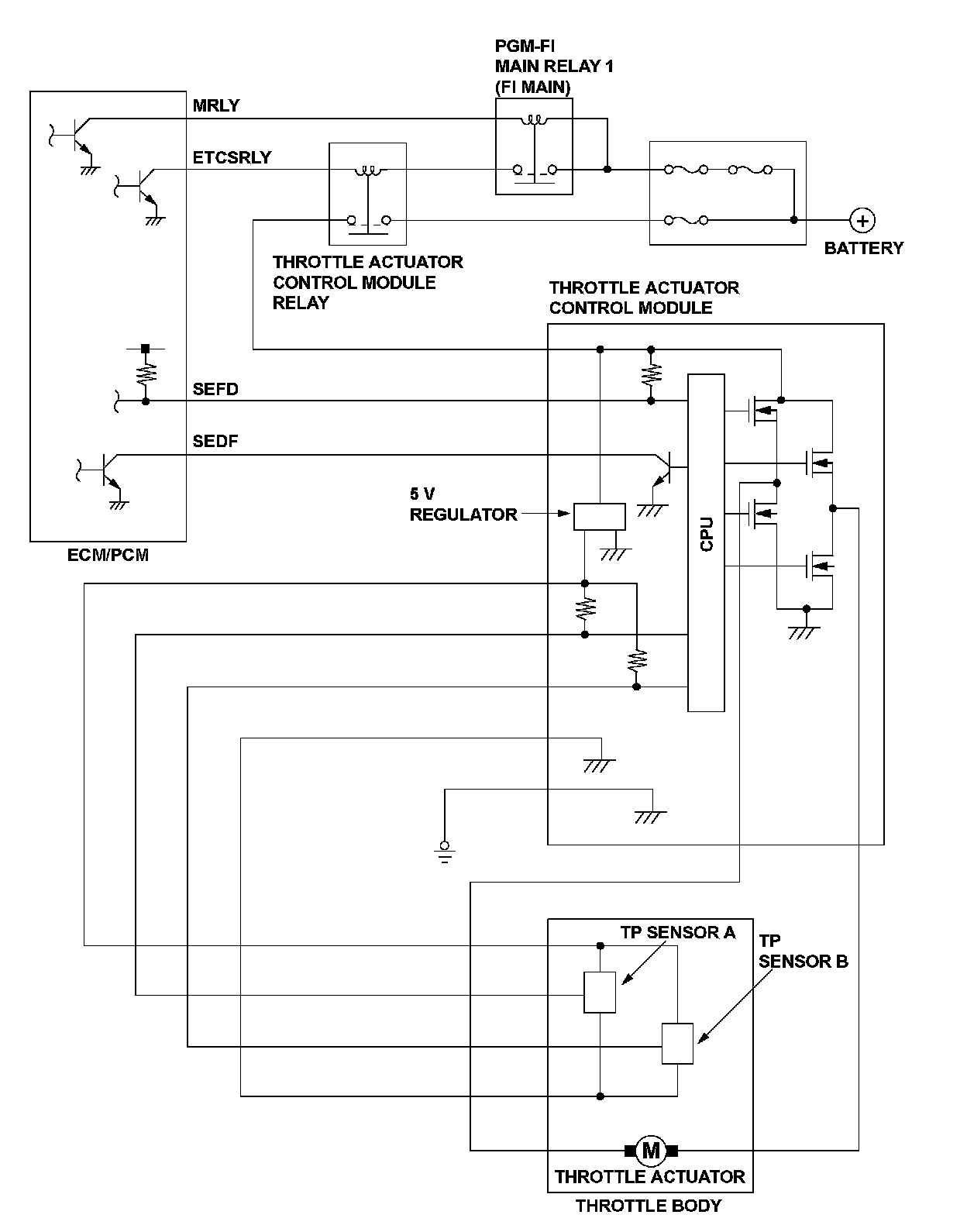 PGM-FI
MAIN RELAY 1
(FI MAIN)

MRLY

ETCSRLY

BATTERY

THROTTLE ACTUATOR
CONTROL MODULE
RELAY

THROTTLE ACTUATOR
CONTROL MODULE

SEFD

SEDF

5 V
REGULATOR

CPU

ECM/PCM

TP SENSOR A

TP
SENSOR B

M

THROTTLE ACTUATOR

THROTTLE BODY